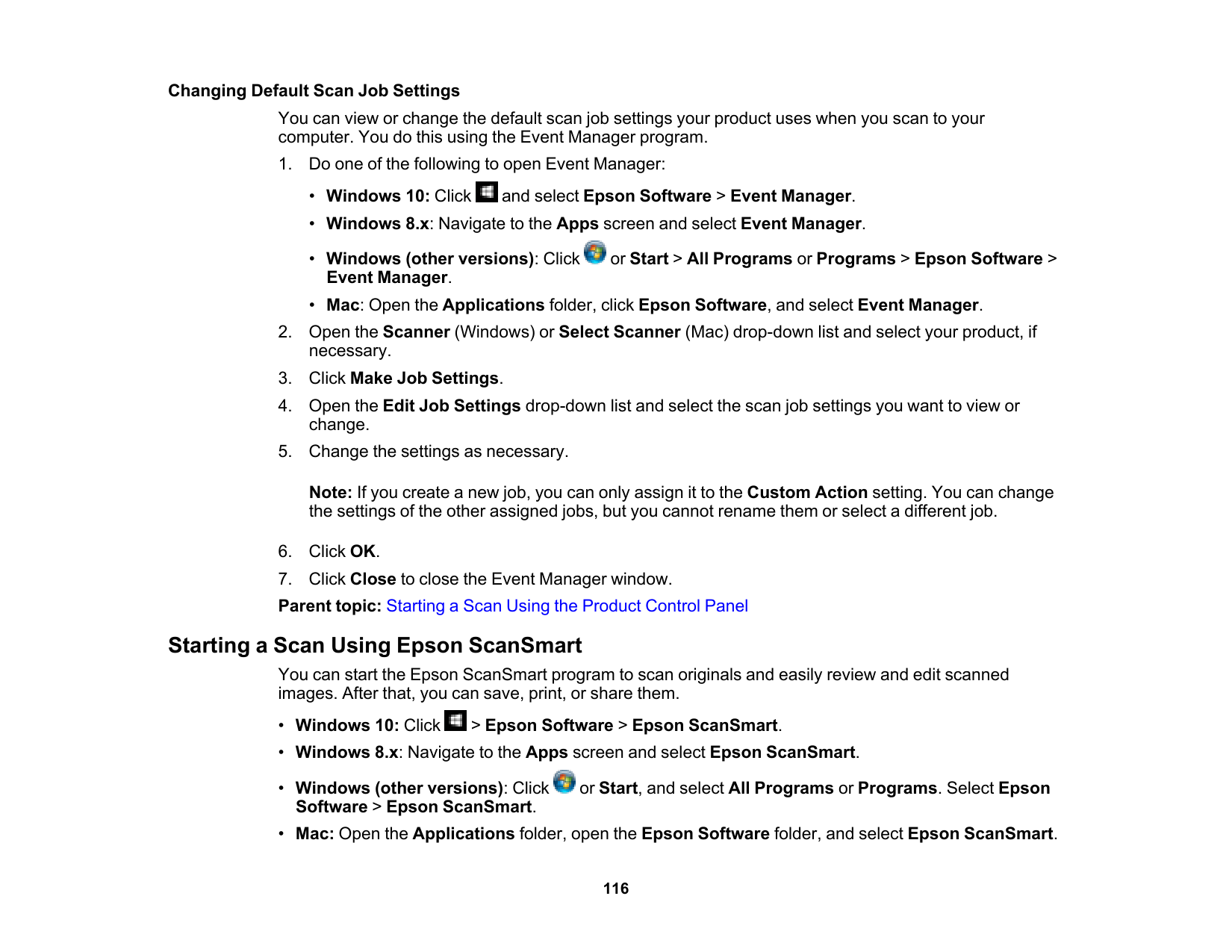 Changing Default Scan Job Settings

You can view or change the default scan job settings your product uses when you scan to your computer. You do this using the Event Manager program.

1. Do one of the following to open Event Manager:

• Windows 10: Click and select Epson Software > Event Manager.

• Windows 8.x: Navigate to the Apps screen and select Event Manager.

• Windows (other versions): Click or Start > All Programs or Programs > Epson Software > Event Manager.

• Mac: Open the Applications folder, click Epson Software, and select Event Manager.

2. Open the Scanner (Windows) or Select Scanner (Mac) drop-down list and select your product, if necessary.

3. Click Make Job Settings.

4. Open the Edit Job Settings drop-down list and select the scan job settings you want to view or change.

5. Change the settings as necessary.

Note: If you create a new job, you can only assign it to the Custom Action setting. You can change the settings of the other assigned jobs, but you cannot rename them or select a different job.

6. Click OK.

7. Click Close to close the Event Manager window.

Parent topic: Starting a Scan Using the Product Control Panel

Starting a Scan Using Epson ScanSmart

You can start the Epson ScanSmart program to scan originals and easily review and edit scanned images. After that, you can save, print, or share them.

• Windows 10: Click > Epson Software > Epson ScanSmart.

• Windows 8.x: Navigate to the Apps screen and select Epson ScanSmart.

• Windows (other versions): Click or Start, and select All Programs or Programs. Select Epson Software > Epson ScanSmart.

• Mac: Open the Applications folder, open the Epson Software folder, and select Epson ScanSmart.

116